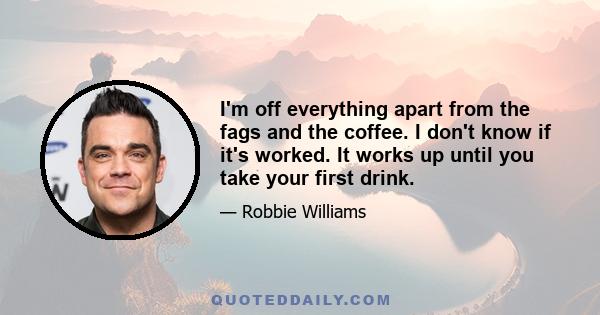 I'm off everything apart from the fags and the coffee. I don't know if it's worked. It works up until you take your first drink.

— Robbie Williams

QUOTEDDAILY.COM